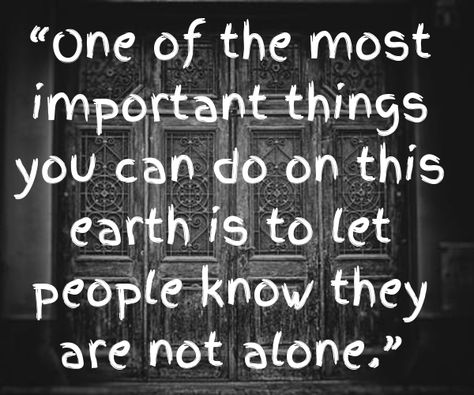 “One of the most important things you can do on this earth is to let people know they are not alone.”